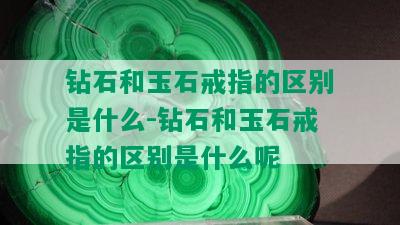 钻石和玉石戒指的区别是什么-钻石和玉石戒指的区别是什么呢